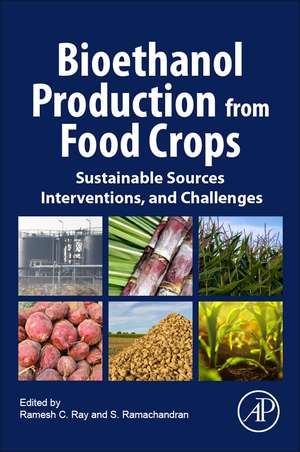 Bioethanol Production from Food Crops

Sustainable Sources Interventions, and Challenges

Edited by
Ramesh C. Ray and S. Ramachandran

AP